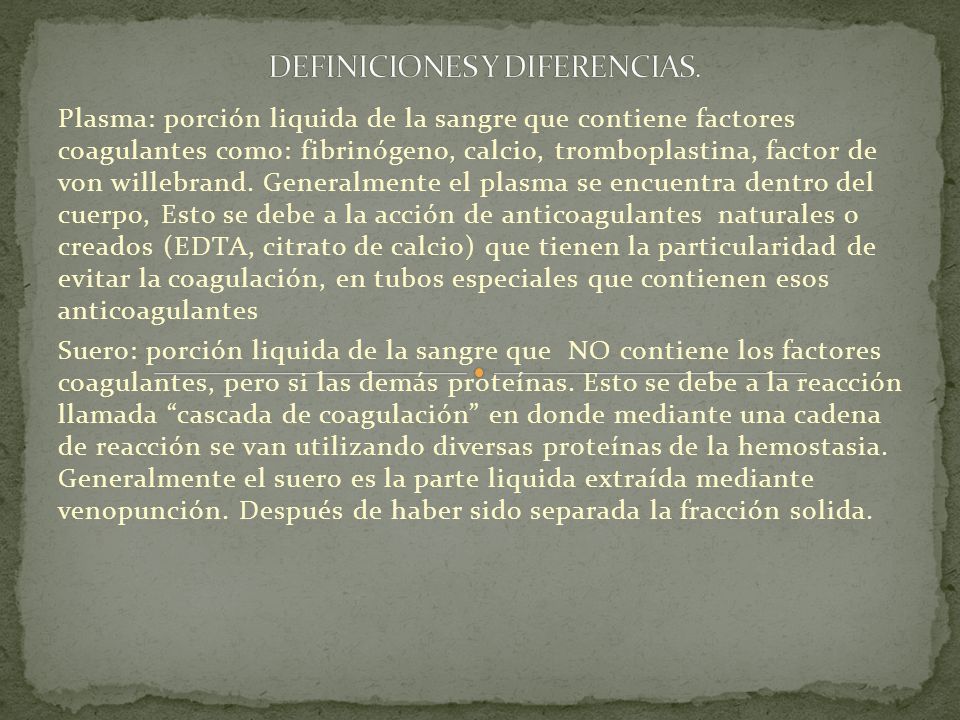 DEFINICIONES Y DIFERENCIAS.

Plasma: porción liquida de la sangre que contiene factores coagulantes como: fibrinógeno, calcio, tromboplastina, factor de von willebrand. Generalmente el plasma se encuentra dentro del cuerpo, Esto se debe a la acción de anticoagulantes naturales o creados (EDTA, citrato de calcio) que tienen la particularidad de evitar la coagulación, en tubos especiales que contienen esos anticoagulantes

Suero: porción liquida de la sangre que NO contiene los factores coagulantes, pero si las demás proteínas. Esto se debe a la reacción llamada “cascada de coagulación” en donde mediante una cadena de reacción se van utilizando diversas proteínas de la hemostasia. Generalmente el suero es la parte liquida extraída mediante venopunción. Después de haber sido separada la fracción solida.